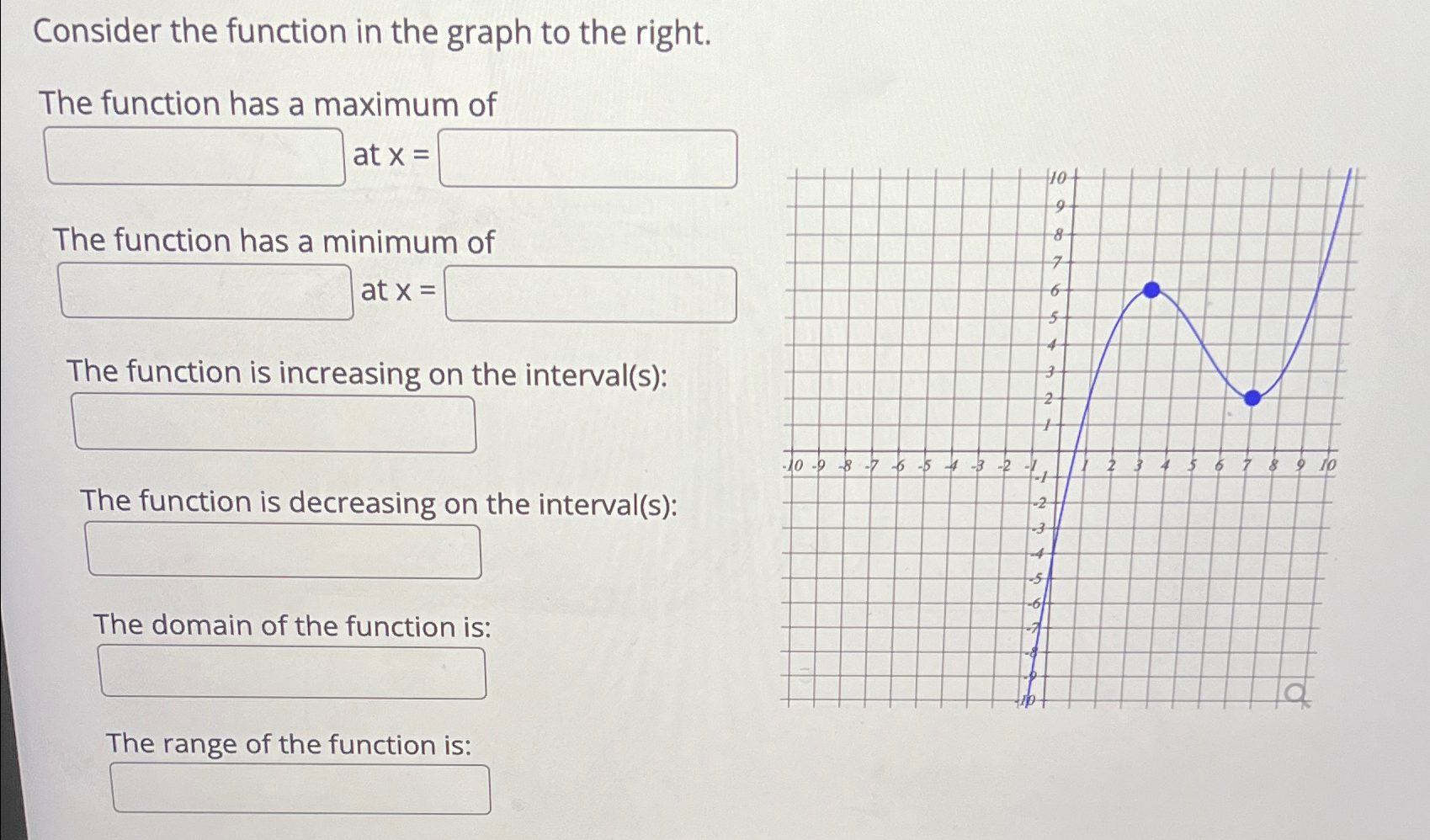 Consider the function in the graph to the right.

The function has a maximum of

____ at x = ____

The function has a minimum of

____ at x = ____

The function is increasing on the interval(s):

____

The function is decreasing on the interval(s):

____

The domain of the function is:

____

The range of the function is:

____

10
9
8
7
6
5
4
3
2
1
-10 -9 -8 -7 -6 -5 -4 -3 -2 -1
1 2 3 4 5 6 7 8 9 10
-1
-2
-3
-4
-5
-6
-7
-8
-9
-10